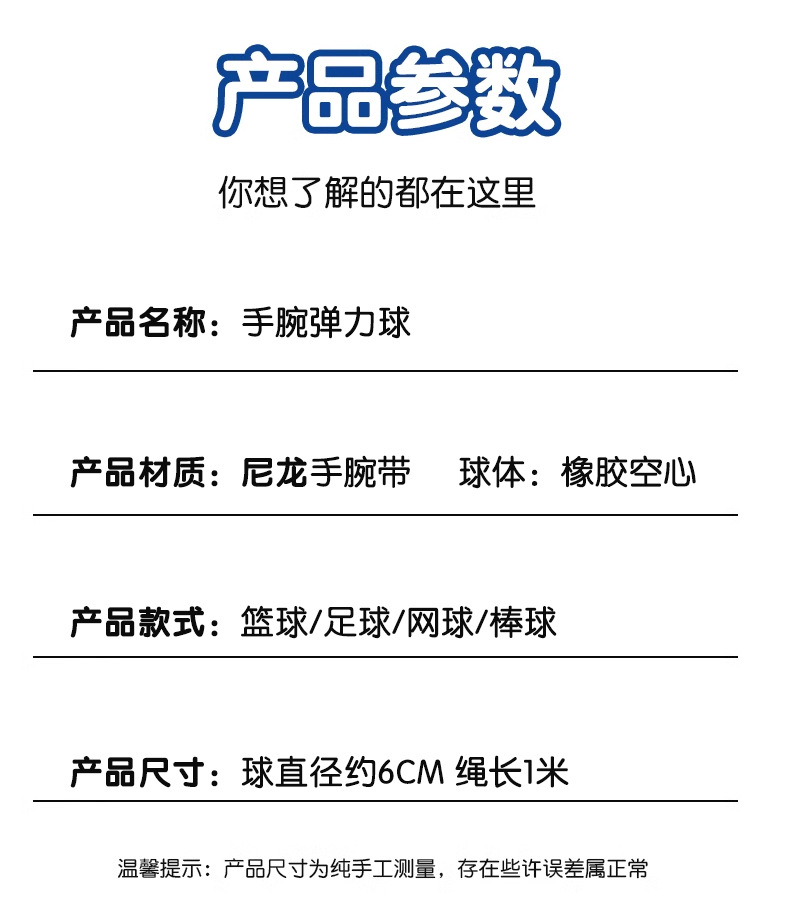 产品参数

你想了解的都在这里

产品名称：手腕弹力球

产品材质：尼龙手腕带　球体：橡胶空心

产品款式：篮球/足球/网球/棒球

产品尺寸：球直径约6CM 绳长1米

温馨提示：产品尺寸为纯手工测量，存在些许误差属正常